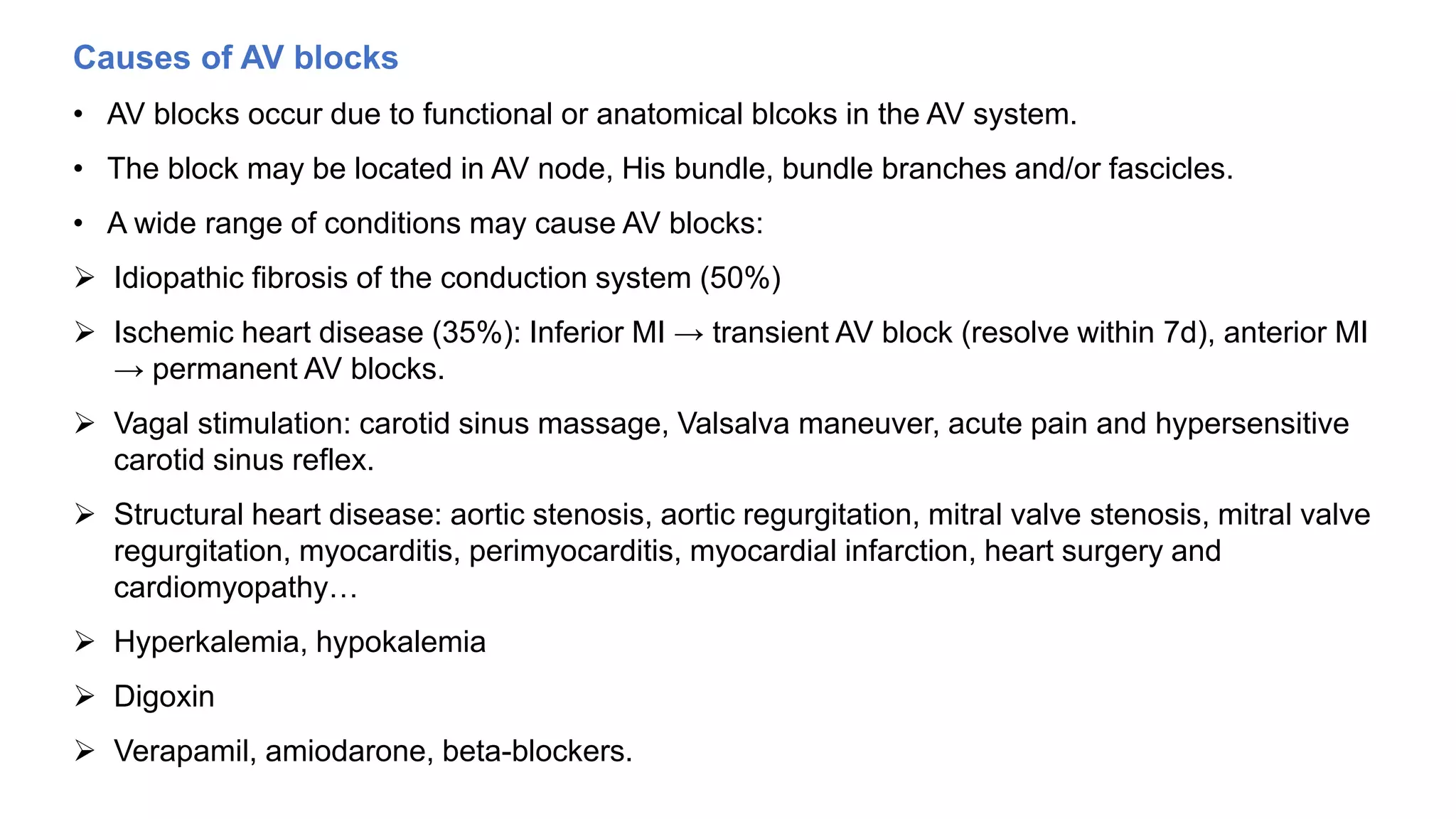 Causes of AV blocks

• AV blocks occur due to functional or anatomical blcoks in the AV system.

• The block may be located in AV node, His bundle, bundle branches and/or fascicles.

• A wide range of conditions may cause AV blocks:

➢ Idiopathic fibrosis of the conduction system (50%)

➢ Ischemic heart disease (35%): Inferior MI → transient AV block (resolve within 7d), anterior MI → permanent AV blocks.

➢ Vagal stimulation: carotid sinus massage, Valsalva maneuver, acute pain and hypersensitive carotid sinus reflex.

➢ Structural heart disease: aortic stenosis, aortic regurgitation, mitral valve stenosis, mitral valve regurgitation, myocarditis, perimyocarditis, myocardial infarction, heart surgery and cardiomyopathy…

➢ Hyperkalemia, hypokalemia

➢ Digoxin

➢ Verapamil, amiodarone, beta-blockers.